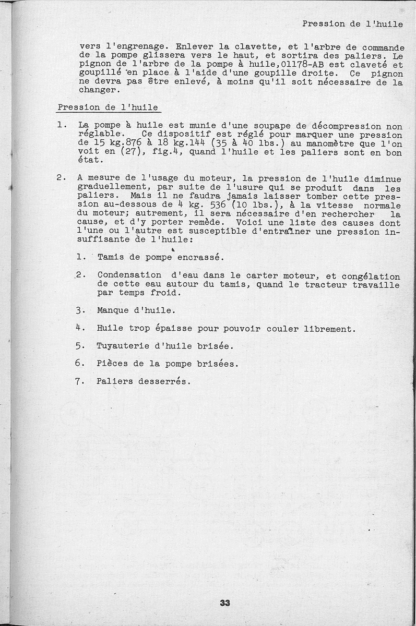 Pression de l'huile

vers l'engrenage. Enlever la clavette, et l'arbre de commande de la pompe glissera vers le haut, et sortira des paliers. Le pignon de l'arbre de la pompe à huile,01178-AB est claveté et goupillé en place à l'aide d'une goupille droite. Ce pignon ne devra pas être enlevé, à moins qu'il soit nécessaire de la changer.

Pression de l'huile

1. La pompe à huile est munie d'une soupape de décompression non réglable. Ce dispositif est réglé pour marquer une pression de 15 kg.876 à 18 kg.144 (35 à 40 lbs.) au manomètre que l'on voit en (27), fig.4, quand l'huile et les paliers sont en bon état.

2. A mesure de l'usage du moteur, la pression de l'huile diminue graduellement, par suite de l'usure qui se produit dans les paliers. Mais il ne faudra jamais laisser tomber cette pression au-dessous de 4 kg. 536 (10 lbs.), à la vitesse normale du moteur; autrement, il sera nécessaire d'en rechercher la cause, et d'y porter remède. Voici une liste des causes dont l'une ou l'autre est susceptible d'entraîner une pression insuffisante de l'huile:

1. Tamis de pompe encrassé.

2. Condensation d'eau dans le carter moteur, et congélation de cette eau autour du tamis, quand le tracteur travaille par temps froid.

3. Manque d'huile.

4. Huile trop épaisse pour pouvoir couler librement.

5. Tuyauterie d'huile brisée.

6. Pièces de la pompe brisées.

7. Paliers desserrés.

33